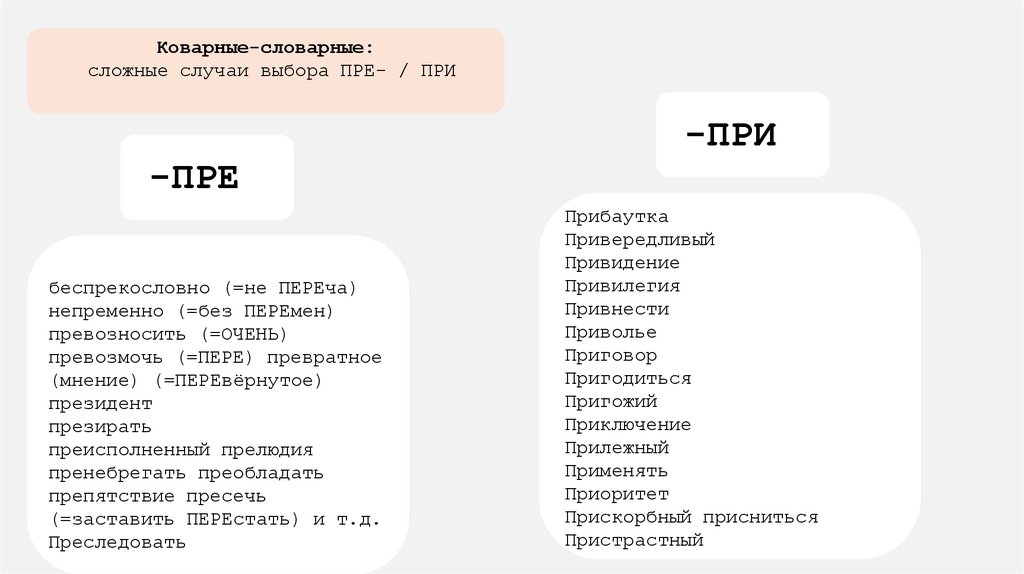 Коварные-словарные:
сложные случаи выбора ПРЕ- / ПРИ

-ПРЕ

беспрекословно (=не ПЕРЕча)
непременно (=без ПЕРЕмен)
превозносить (=ОЧЕНЬ)
превозмочь (=ПЕРЕ) превратное
(мнение) (=ПЕРЕвёрнутое)
президент
презирать
преисполненный прелюдия
пренебрегать преобладать
препятствие пресечь
(=заставить ПЕРЕстать) и т.д.
Преследовать

-ПРИ

Прибаутка
Привередливый
Привидение
Привилегия
Привнести
Приволье
Приговор
Пригодиться
Пригожий
Приключение
Прилежный
Применять
Приоритет
Прискорбный присниться
Пристрастный